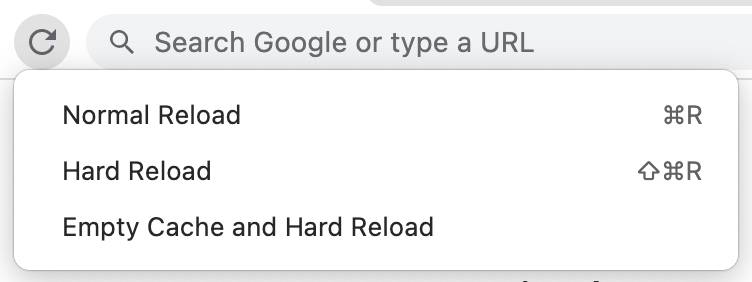 Search Google or type a URL

Normal Reload ⌘R

Hard Reload ⇧⌘R

Empty Cache and Hard Reload